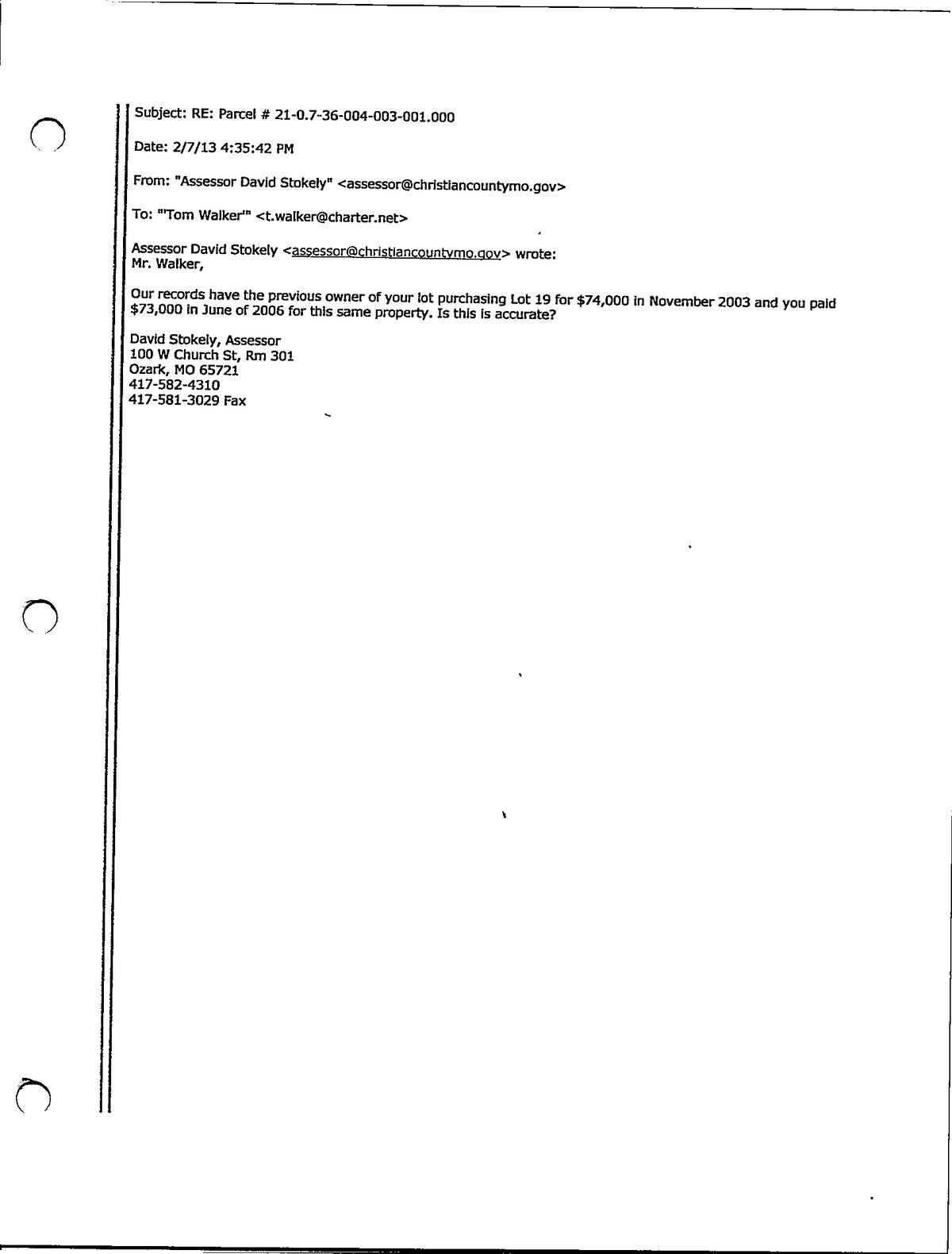 Subject: RE: Parcel # 21-0.7-36-004-003-001.000

Date: 2/7/13 4:35:42 PM

From: "Assessor David Stokely" <assessor@christiancountymo.gov>

To: "'Tom Walker'" <t.walker@charter.net>

Assessor David Stokely <assessor@christiancountymo.gov> wrote:
Mr. Walker,

Our records have the previous owner of your lot purchasing Lot 19 for $74,000 in November 2003 and you paid $73,000 in June of 2006 for this same property. Is this is accurate?

David Stokely, Assessor
100 W Church St, Rm 301
Ozark, MO 65721
417-582-4310
417-581-3029 Fax